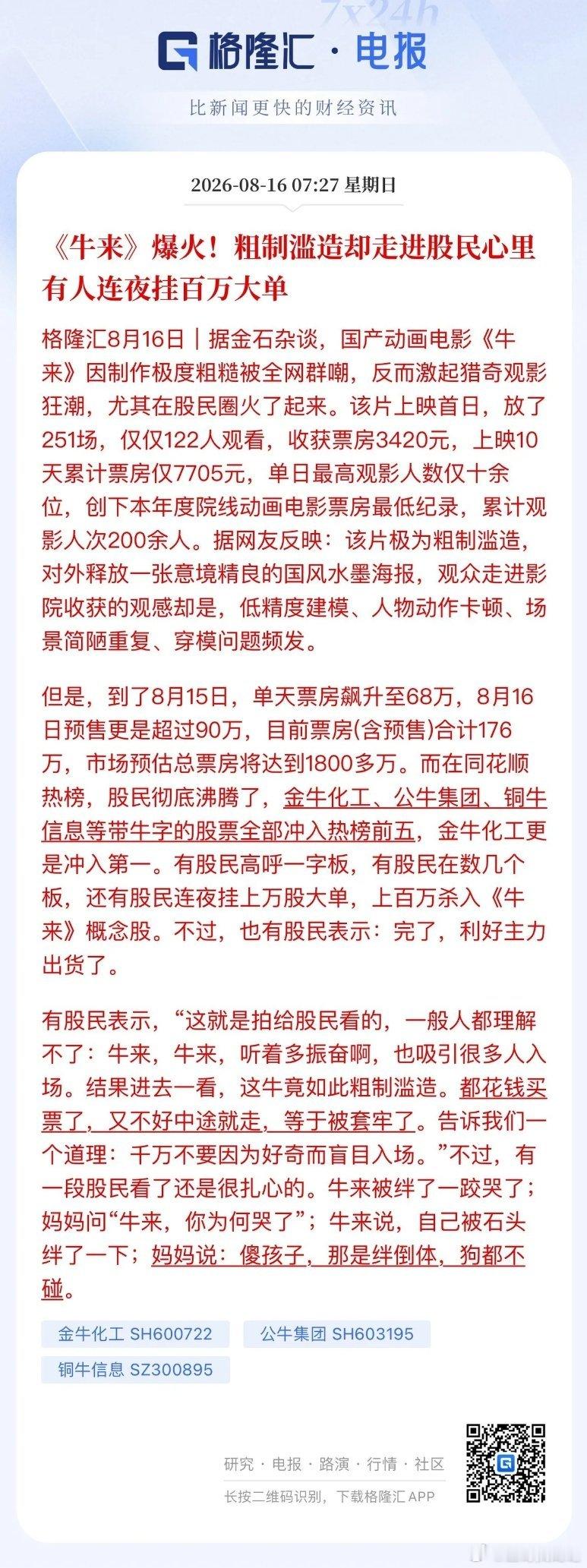 7x24h

格隆汇 · 电报

比新闻更快的财经资讯

2026-08-16 07:27 星期日

《牛来》爆火！粗制滥造却走进股民心里 有人连夜挂百万大单

格隆汇8月16日｜据金石杂谈，国产动画电影《牛来》因制作极度粗糙被全网群嘲，反而激起猎奇观影狂潮，尤其在股民圈火了起来。该片上映首日，放了251场，仅仅122人观看，收获票房3420元，上映10天累计票房仅7705元，单日最高观影人数仅十余位，创下本年度院线动画电影票房最低纪录，累计观影人次200余人。据网友反映：该片极为粗制滥造，对外释放一张意境精良的国风水墨海报，观众走进影院收获的观感却是，低精度建模、人物动作卡顿、场景简陋重复、穿模问题频发。

但是，到了8月15日，单天票房飙升至68万，8月16日预售更是超过90万，目前票房(含预售)合计176万，市场预估总票房将达到1800多万。而在同花顺热榜，股民彻底沸腾了，金牛化工、公牛集团、铜牛信息等带牛字的股票全部冲入热榜前五，金牛化工更是冲入第一。有股民高呼一字板，有股民在数几个板，还有股民连夜挂上万股大单，上百万杀入《牛来》概念股。不过，也有股民表示：完了，利好主力出货了。

有股民表示，“这就是拍给股民看的，一般人都理解不了：牛来，牛来，听着多振奋啊，也吸引很多人入场。结果进去一看，这牛竟如此粗制滥造。都花钱买票了，又不好中途就走，等于被套牢了。告诉我们一个道理：千万不要因为好奇而盲目入场。”不过，有一段股民看了还是很扎心的。牛来被绊了一跤哭了；妈妈问“牛来，你为何哭了”；牛来说，自己被石头绊了一下；妈妈说：傻孩子，那是绊倒体，狗都不碰。

金牛化工 SH600722
公牛集团 SH603195
铜牛信息 SZ300895

研究 · 电报 · 路演 · 行情 · 社区
长按二维码识别，下载格隆汇 APP